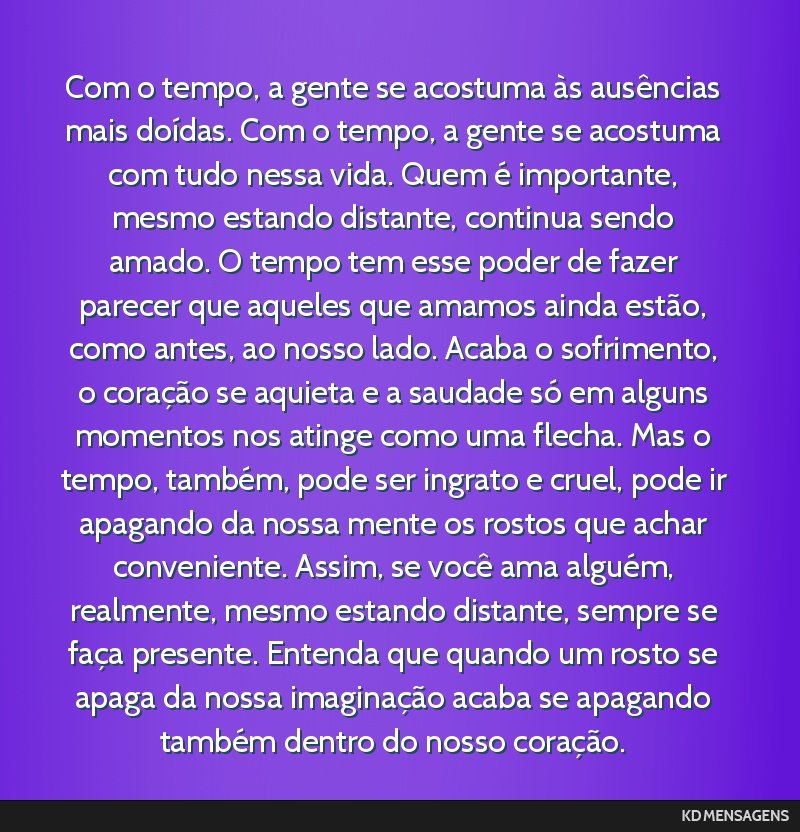 Com o tempo, a gente se acostuma às ausências mais doídas. Com o tempo, a gente se acostuma com tudo nessa vida. Quem é importante, mesmo estando distante, continua sendo amado. O tempo tem esse poder de fazer parecer que aqueles que amamos ainda estão, como antes, ao nosso lado. Acaba o sofrimento, o coração se aquieta e a saudade só em alguns momentos nos atinge como uma flecha. Mas o tempo, também, pode ser ingrato e cruel, pode ir apagando da nossa mente os rostos que achar conveniente. Assim, se você ama alguém, realmente, mesmo estando distante, sempre se faça presente. Entenda que quando um rosto se apaga da nossa imaginação acaba se apagando também dentro do nosso coração.

KD MENSAGENS